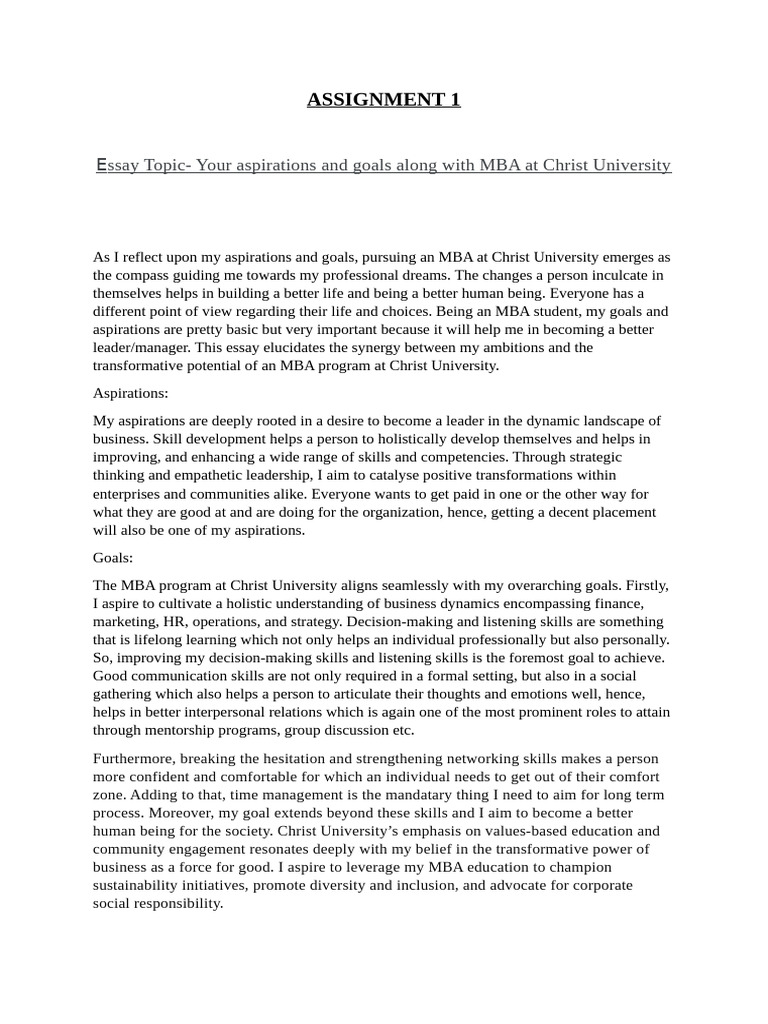 ASSIGNMENT 1

Essay Topic- Your aspirations and goals along with MBA at Christ University

As I reflect upon my aspirations and goals, pursuing an MBA at Christ University emerges as the compass guiding me towards my professional dreams. The changes a person inculcate in themselves helps in building a better life and being a better human being. Everyone has a different point of view regarding their life and choices. Being an MBA student, my goals and aspirations are pretty basic but very important because it will help me in becoming a better leader/manager. This essay elucidates the synergy between my ambitions and the transformative potential of an MBA program at Christ University.

Aspirations:

My aspirations are deeply rooted in a desire to become a leader in the dynamic landscape of business. Skill development helps a person to holistically develop themselves and helps in improving, and enhancing a wide range of skills and competencies. Through strategic thinking and empathetic leadership, I aim to catalyse positive transformations within enterprises and communities alike. Everyone wants to get paid in one or the other way for what they are good at and are doing for the organization, hence, getting a decent placement will also be one of my aspirations.

Goals:

The MBA program at Christ University aligns seamlessly with my overarching goals. Firstly, I aspire to cultivate a holistic understanding of business dynamics encompassing finance, marketing, HR, operations, and strategy. Decision-making and listening skills are something that is lifelong learning which not only helps an individual professionally but also personally. So, improving my decision-making skills and listening skills is the foremost goal to achieve. Good communication skills are not only required in a formal setting, but also in a social gathering which also helps a person to articulate their thoughts and emotions well, hence, helps in better interpersonal relations which is again one of the most prominent roles to attain through mentorship programs, group discussion etc.

Furthermore, breaking the hesitation and strengthening networking skills makes a person more confident and comfortable for which an individual needs to get out of their comfort zone. Adding to that, time management is the mandatary thing I need to aim for long term process. Moreover, my goal extends beyond these skills and I aim to become a better human being for the society. Christ University's emphasis on values-based education and community engagement resonates deeply with my belief in the transformative power of business as a force for good. I aspire to leverage my MBA education to champion sustainability initiatives, promote diversity and inclusion, and advocate for corporate social responsibility.